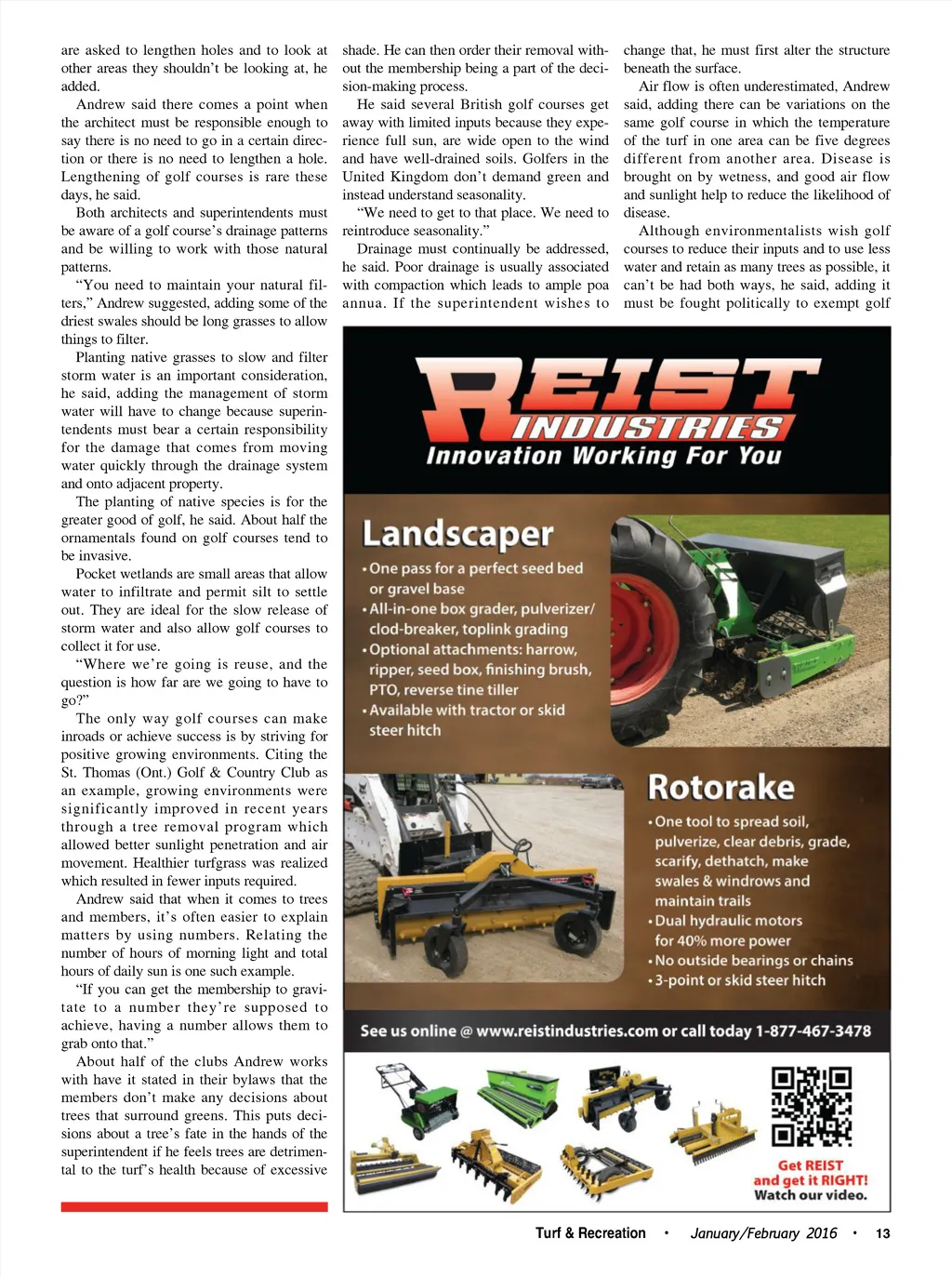 are asked to lengthen holes and to look at other areas they shouldn't be looking at, he added.

Andrew said there comes a point when the architect must be responsible enough to say there is no need to go in a certain direction or there is no need to lengthen a hole. Lengthening of golf courses is rare these days, he said.

Both architects and superintendents must be aware of a golf course's drainage patterns and be willing to work with those natural patterns.

"You need to maintain your natural filters," Andrew suggested, adding some of the driest swales should be long grasses to allow things to filter.

Planting native grasses to slow and filter storm water is an important consideration, he said, adding the management of storm water will have to change because superintendents must bear a certain responsibility for the damage that comes from moving water quickly through the drainage system and onto adjacent property.

The planting of native species is for the greater good of golf, he said. About half the ornamentals found on golf courses tend to be invasive.

Pocket wetlands are small areas that allow water to infiltrate and permit silt to settle out. They are ideal for the slow release of storm water and also allow golf courses to collect it for use.

"Where we're going is reuse, and the question is how far are we going to have to go?"

The only way golf courses can make inroads or achieve success is by striving for positive growing environments. Citing the St. Thomas (Ont.) Golf & Country Club as an example, growing environments were significantly improved in recent years through a tree removal program which allowed better sunlight penetration and air movement. Healthier turfgrass was realized which resulted in fewer inputs required.

Andrew said that when it comes to trees and members, it's often easier to explain matters by using numbers. Relating the number of hours of morning light and total hours of daily sun is one such example.

"If you can get the membership to gravitate to a number they're supposed to achieve, having a number allows them to grab onto that."

About half of the clubs Andrew works with have it stated in their bylaws that the members don't make any decisions about trees that surround greens. This puts decisions about a tree's fate in the hands of the superintendent if he feels trees are detrimental to the turf's health because of excessive shade. He can then order their removal without the membership being a part of the decision-making process.

He said several British golf courses get away with limited inputs because they experience full sun, are wide open to the wind and have well-drained soils. Golfers in the United Kingdom don't demand green and instead understand seasonality.

"We need to get to that place. We need to reintroduce seasonality."

Drainage must continually be addressed, he said. Poor drainage is usually associated with compaction which leads to ample poa annua. If the superintendent wishes to change that, he must first alter the structure beneath the surface.

Air flow is often underestimated, Andrew said, adding there can be variations on the same golf course in which the temperature of the turf in one area can be five degrees different from another area. Disease is brought on by wetness, and good air flow and sunlight help to reduce the likelihood of disease.

Although environmentalists wish golf courses to reduce their inputs and to use less water and retain as many trees as possible, it can't be had both ways, he said, adding it must be fought politically to exempt golf

REIST INDUSTRIES
Innovation Working For You

Landscaper
• One pass for a perfect seed bed or gravel base
• All-in-one box grader, pulverizer/ clod-breaker, toplink grading
• Optional attachments: harrow, ripper, seed box, finishing brush, PTO, reverse tine tiller
• Available with tractor or skid steer hitch

Rotorake
• One tool to spread soil, pulverize, clear debris, grade, scarify, dethatch, make swales & windrows and maintain trails
• Dual hydraulic motors for 40% more power
• No outside bearings or chains
• 3-point or skid steer hitch

See us online @ www.reistindustries.com or call today 1-877-467-3478

Get REIST and get it RIGHT! Watch our video.

Turf & Recreation • January/February 2016 • 13